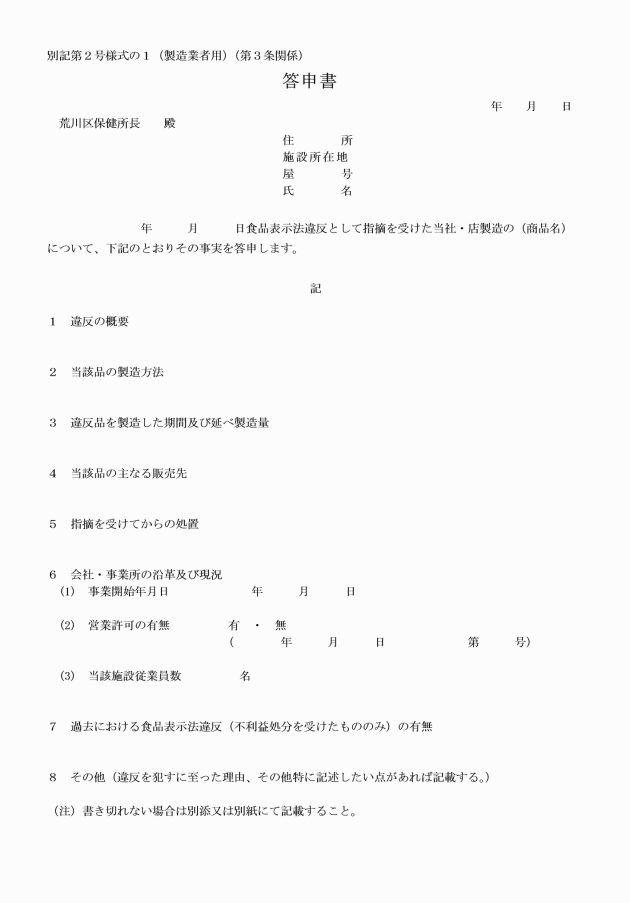 別記第２号様式の１（製造業者用）（第３条関係）

答申書

年　月　日

荒川区保健所長　殿

住　所
施設所在地
屋　号
氏　名

年　月　日食品表示法違反として指摘を受けた当社・店製造の（商品名）について、下記のとおりその事実を答申します。

記

１　違反の概要

２　当該品の製造方法

３　違反品を製造した期間及び延べ製造量

４　当該品の主なる販売先

５　指摘を受けてからの処置

６　会社・事業所の沿革及び現況
(1)　事業開始年月日　年　月　日

(2)　営業許可の有無　有　・　無
（　年　月　日　第　号）

(3)　当該施設従業員数　名

７　過去における食品表示法違反（不利益処分を受けたもののみ）の有無

８　その他（違反を犯すに至った理由、その他特に記述したい点があれば記載する。）

（注）書き切れない場合は別添又は別紙にて記載すること。